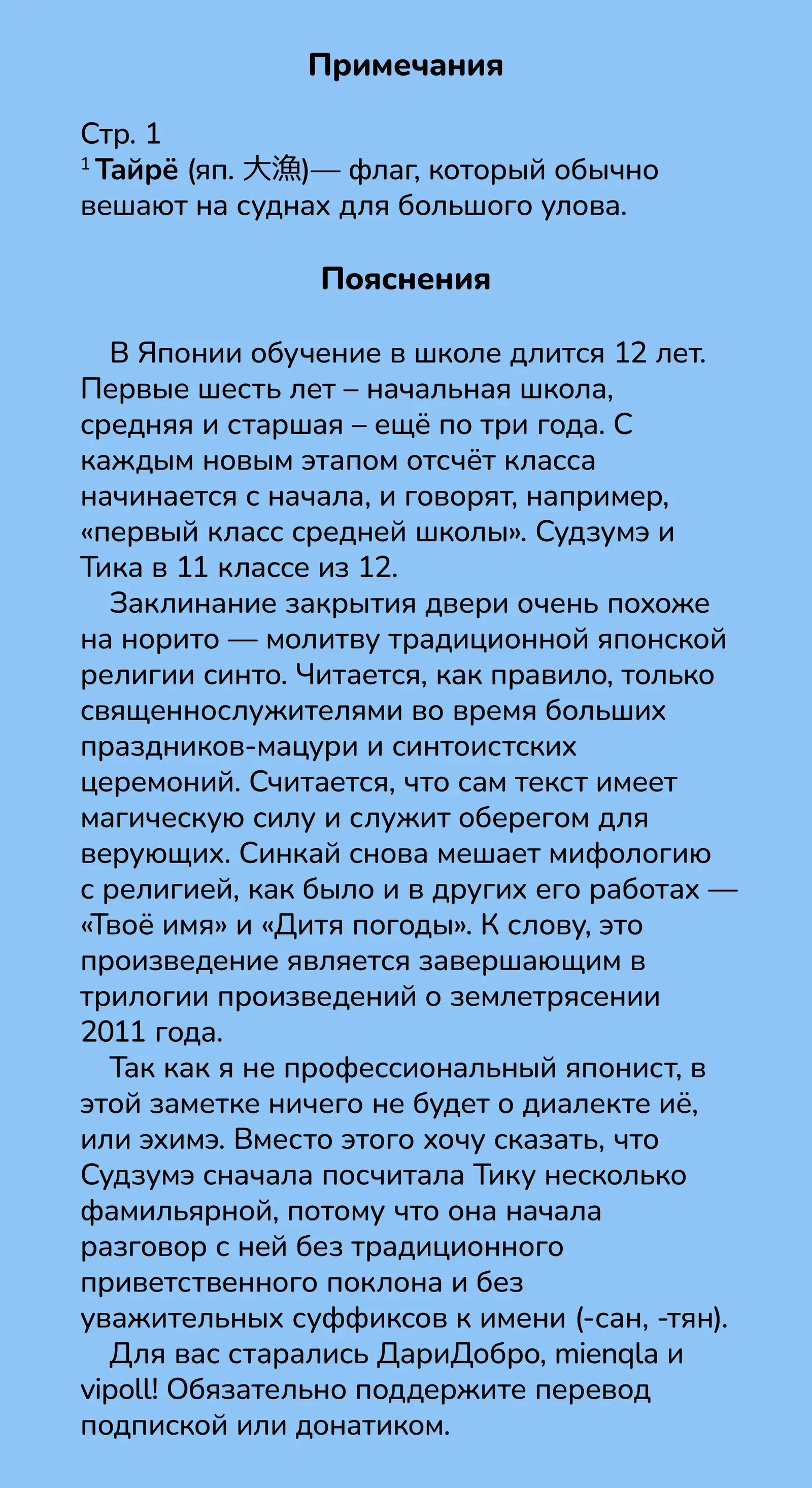 Примечания

Стр. 1
$^1$ Тайрё (яп. 大漁)— флаг, который обычно вешают на суднах для большого улова.

Пояснения

В Японии обучение в школе длится 12 лет. Первые шесть лет – начальная школа, средняя и старшая – ещё по три года. С каждым новым этапом отсчёт класса начинается с начала, и говорят, например, «первый класс средней школы». Судзумэ и Тика в 11 классе из 12.

Заклинание закрытия двери очень похоже на норито — молитву традиционной японской религии синто. Читается, как правило, только священнослужителями во время больших праздников-мацури и синтоистских церемоний. Считается, что сам текст имеет магическую силу и служит оберегом для верующих. Синкай снова мешает мифологию с религией, как было и в других его работах — «Твоё имя» и «Дитя погоды». К слову, это произведение является завершающим в трилогии произведений о землетрясении 2011 года.

Так как я не профессиональный японист, в этой заметке ничего не будет о диалекте иё, или эхимэ. Вместо этого хочу сказать, что Судзумэ сначала посчитала Тику несколько фамильярной, потому что она начала разговор с ней без традиционного приветственного поклона и без уважительных суффиксов к имени (-сан, -тян).

Для вас старались ДариДобро, mienqla и vipoll! Обязательно поддержите перевод подпиской или донатиком.